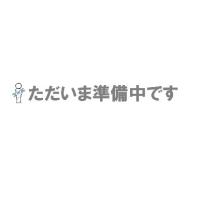 ただいま準備中です